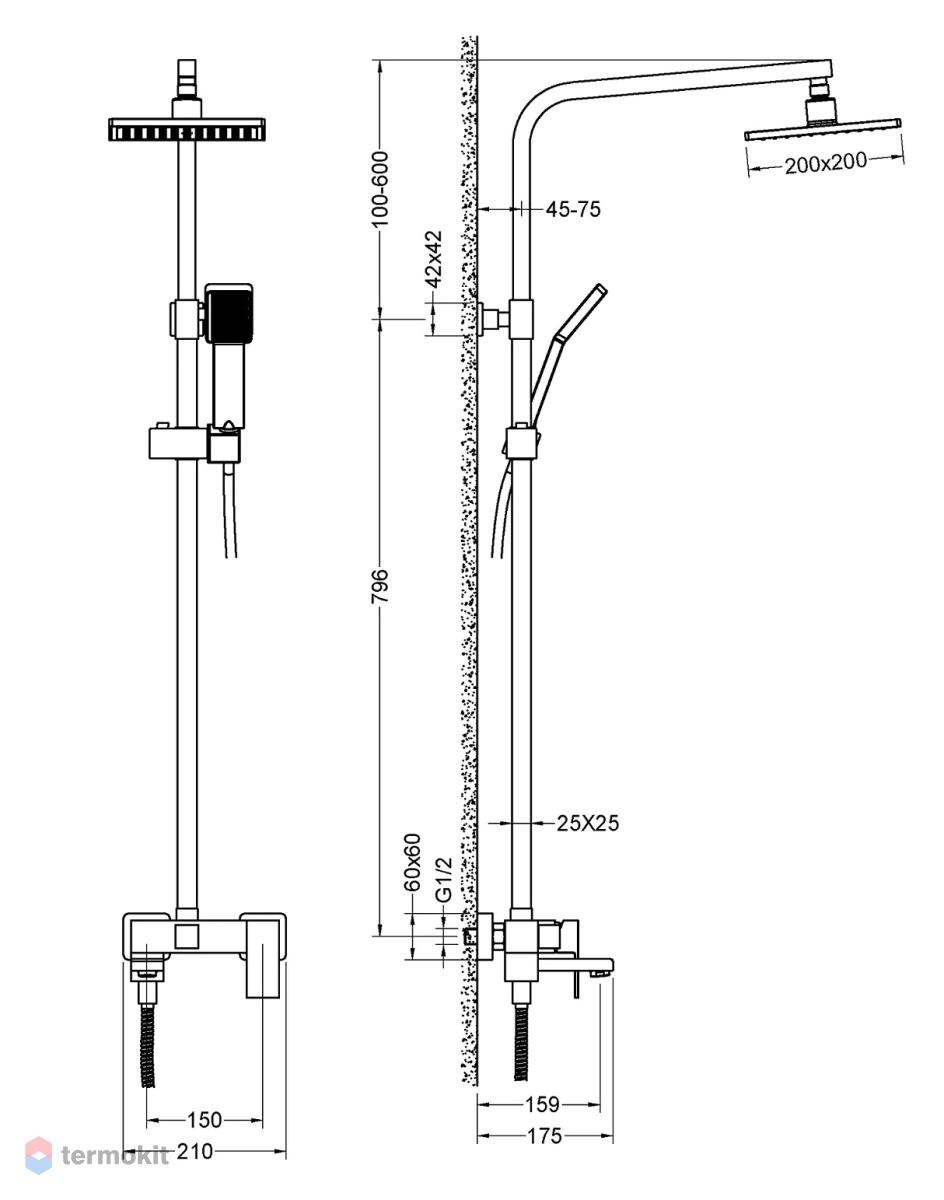 100-600
200x200
45-75
42x42
796
25X25
60x60
G1/2
150
210
159
175
termokit